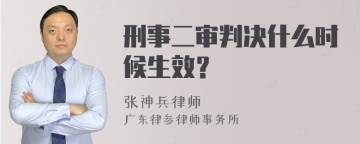 刑事二审判决什么时候生效?

张神兵律师
广东律参律师事务所